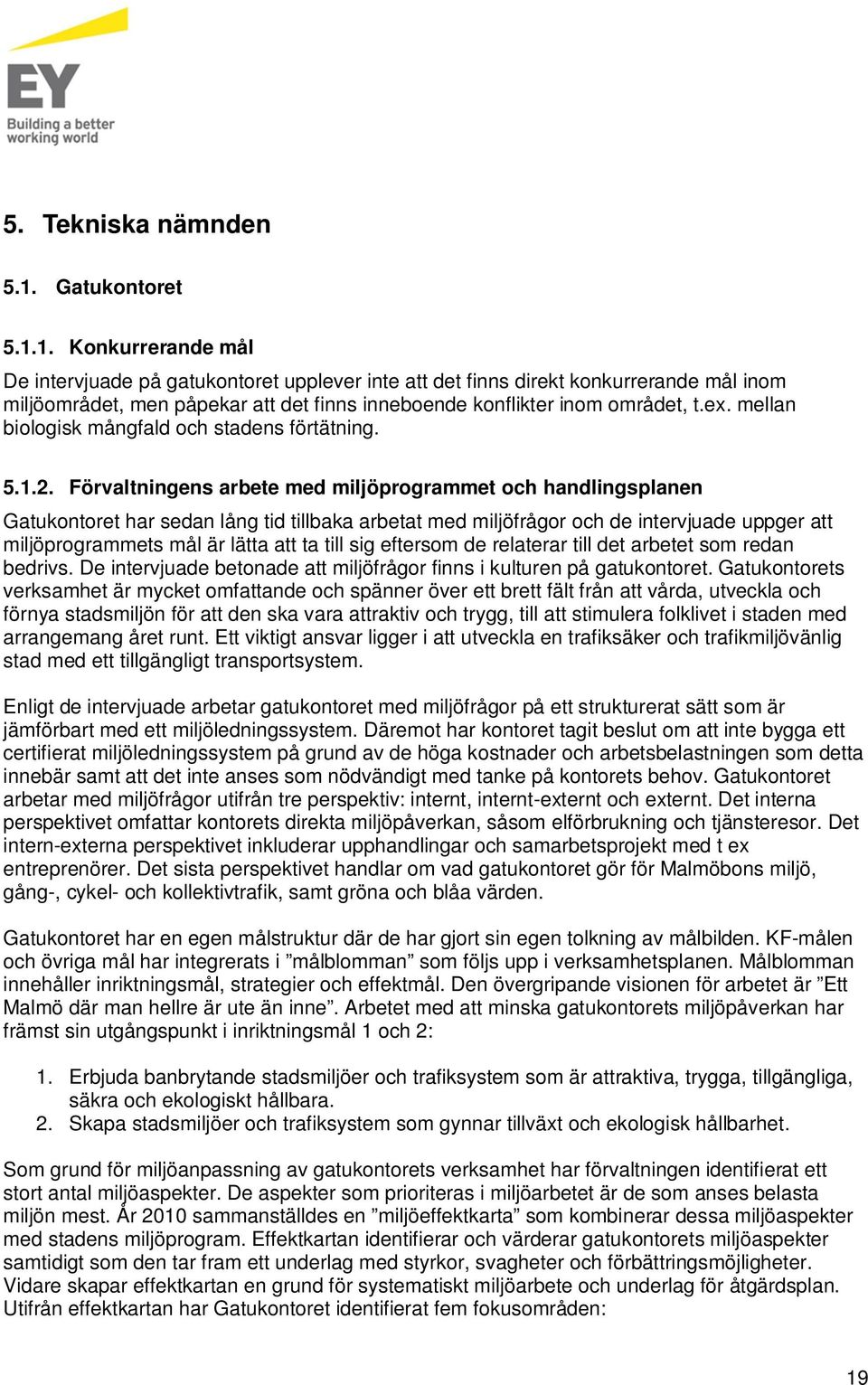 EY
Building a better working world

5. Tekniska nämnden

5.1. Gatukontoret

5.1.1. Konkurrerande mål

De intervjuade på gatukontoret upplever inte att det finns direkt konkurrerande mål inom miljöområdet, men påpekar att det finns inneboende konflikter inom området, t.ex. mellan biologisk mångfald och stadens förtätning.

5.1.2. Förvaltningens arbete med miljöprogrammet och handlingsplanen

Gatukontoret har sedan lång tid tillbaka arbetat med miljöfrågor och de intervjuade uppger att miljöprogrammets mål är lätta att ta till sig eftersom de relaterar till det arbetet som redan bedrivs. De intervjuade betonade att miljöfrågor finns i kulturen på gatukontoret. Gatukontorets verksamhet är mycket omfattande och spänner över ett brett fält från att vårda, utveckla och förnya stadsmiljön för att den ska vara attraktiv och trygg, till att stimulera folklivet i staden med arrangemang året runt. Ett viktigt ansvar ligger i att utveckla en trafiksäker och trafikmiljövänlig stad med ett tillgängligt transportsystem.

Enligt de intervjuade arbetar gatukontoret med miljöfrågor på ett strukturerat sätt som är jämförbart med ett miljöledningssystem. Däremot har kontoret tagit beslut om att inte bygga ett certifierat miljöledningssystem på grund av de höga kostnader och arbetsbelastningen som detta innebär samt att det inte anses som nödvändigt med tanke på kontorets behov. Gatukontoret arbetar med miljöfrågor utifrån tre perspektiv: internt, internt-externt och externt. Det interna perspektivet omfattar kontorets direkta miljöpåverkan, såsom elförbrukning och tjänsteresor. Det intern-externa perspektivet inkluderar upphandlingar och samarbetsprojekt med t ex entreprenörer. Det sista perspektivet handlar om vad gatukontoret gör för Malmöbons miljö, gång-, cykel- och kollektivtrafik, samt gröna och blåa värden.

Gatukontoret har en egen målstruktur där de har gjort sin egen tolkning av målbilden. KF-målen och övriga mål har integrerats i ”målblomman” som följs upp i verksamhetsplanen. Målblomman innehåller inriktningsmål, strategier och effektmål. Den övergripande visionen för arbetet är ”Ett Malmö där man hellre är ute än inne”. Arbetet med att minska gatukontorets miljöpåverkan har främst sin utgångspunkt i inriktningsmål 1 och 2:

1. Erbjuda banbrytande stadsmiljöer och trafiksystem som är attraktiva, trygga, tillgängliga, säkra och ekologiskt hållbara.
2. Skapa stadsmiljöer och trafiksystem som gynnar tillväxt och ekologisk hållbarhet.

Som grund för miljöanpassning av gatukontorets verksamhet har förvaltningen identifierat ett stort antal miljöaspekter. De aspekter som prioriteras i miljöarbetet är de som anses belasta miljön mest. År 2010 sammanställdes en ”miljöeffektkarta” som kombinerar dessa miljöaspekter med stadens miljöprogram. Effektkartan identifierar och värderar gatukontorets miljöaspekter samtidigt som den tar fram ett underlag med styrkor, svagheter och förbättringsmöjligheter. Vidare skapar effektkartan en grund för systematiskt miljöarbete och underlag för åtgärdsplan. Utifrån effektkartan har Gatukontoret identifierat fem fokusområden:

19